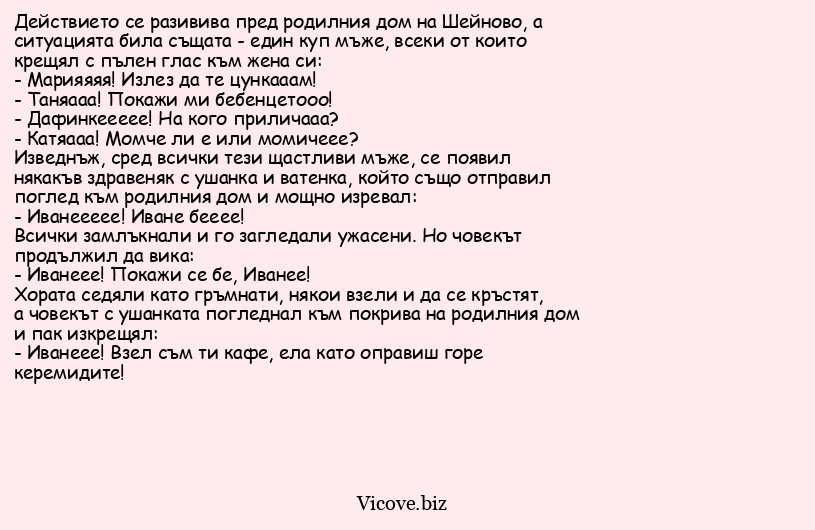 Действието се разивива пред родилния дом на Шейново, а ситуацията била същата - един куп мъже, всеки от които крещял с пълен глас към жена си:
- Марияяяя! Излез да те цункааам!
- Таняааа! Покажи ми бебенцетооо!
- Дафинкеееее! На кого приличааа?
- Катяааа! Момче ли е или момичеее?
Изведнъж, сред всички тези щастливи мъже, се появил някакъв здравеняк с ушанка и ватенка, който също отправил поглед към родилния дом и мощно изревал:
- Иванеееее! Иване бееее!
Всички замлъкнали и го загледали ужасени. Но човекът продължил да вика:
- Иванеее! Покажи се бе, Иванее!
Хората седяли като гръмнати, някои взели и да се кръстят, а човекът с ушанката погледнал към покрива на родилния дом и пак изкрещял:
- Иванеее! Взел съм ти кафе, ела като оправиш горе керемидите!

Vicove.biz